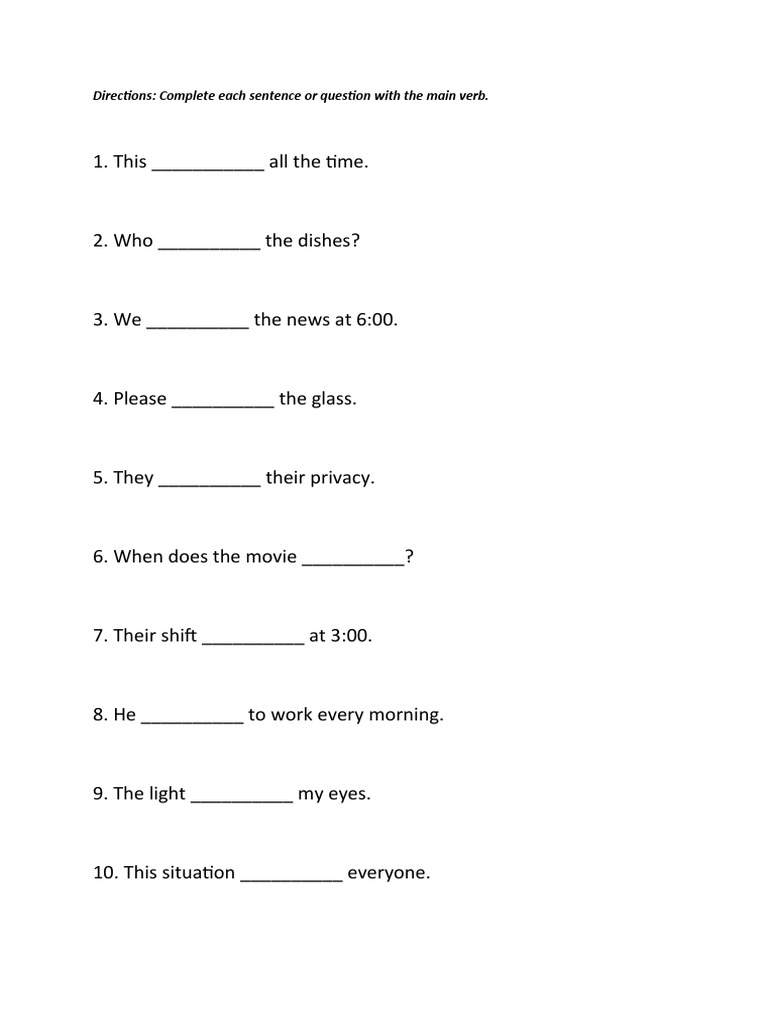 Directions: Complete each sentence or question with the main verb.

1. This ___________ all the time.

2. Who __________ the dishes?

3. We __________ the news at 6:00.

4. Please __________ the glass.

5. They __________ their privacy.

6. When does the movie __________?

7. Their shift __________ at 3:00.

8. He __________ to work every morning.

9. The light __________ my eyes.

10. This situation __________ everyone.